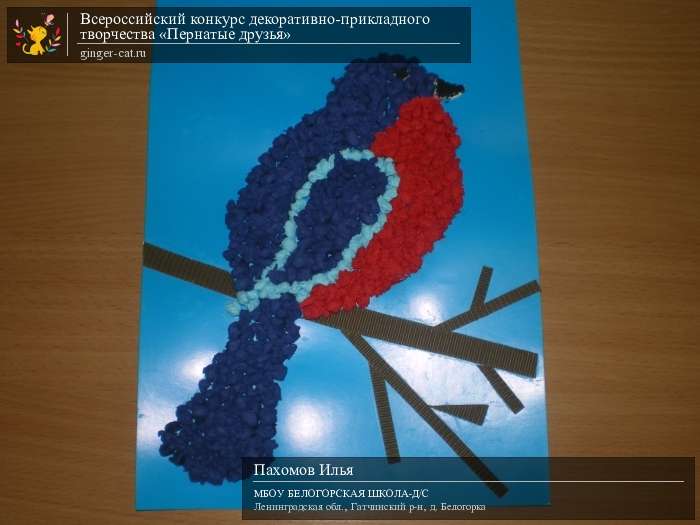 Всероссийский конкурс декоративно-прикладного творчества «Пернатые друзья»
ginger-cat.ru

Пахомов Илья
МБОУ БЕЛОГОРСКАЯ ШКОЛА-Д/С
Ленинградская обл., Гатчинский р-н, д. Белогорка